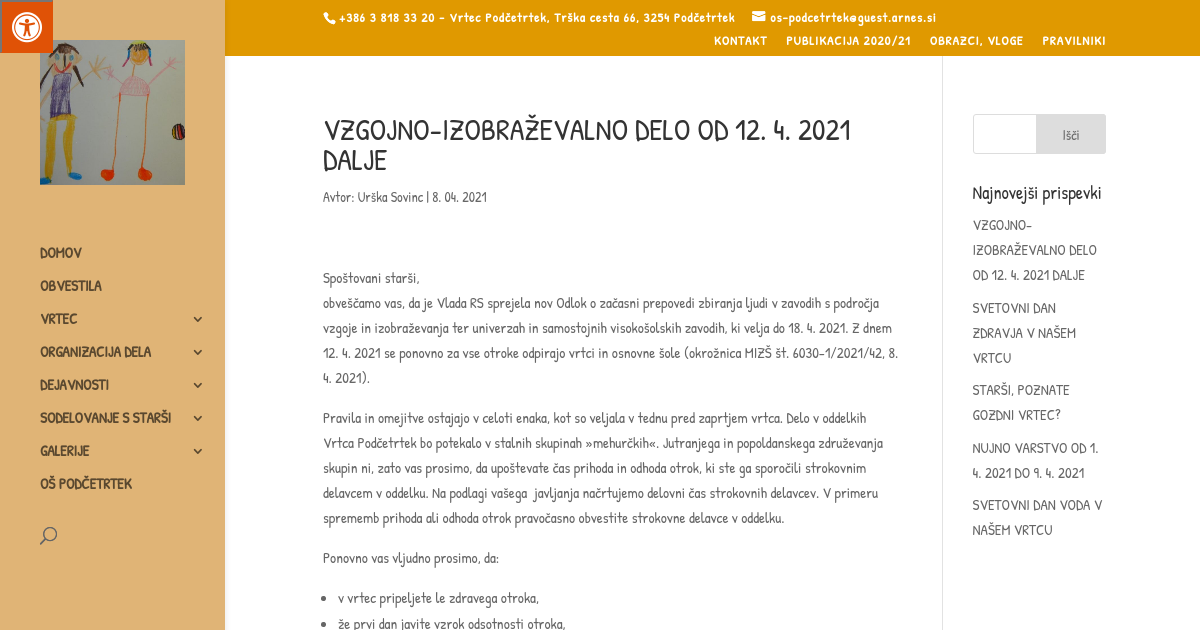 +386 3 818 33 20 - Vrtec Podčetrtek, Trška cesta 66, 3254 Podčetrtek os-podcetrtek@guest.arnes.si

KONTAKT PUBLIKACIJA 2020/21 OBRAZCI, VLOGE PRAVILNIKI

DOMOV
OBVESTILA
VRTEC
ORGANIZACIJA DELA
DEJAVNOSTI
SODELOVANJE S STARŠI
GALERIJE
OŠ PODČETRTEK

VZGOJNO-IZOBRAŽEVALNO DELO OD 12. 4. 2021 DALJE

Avtor: Urška Sovinc | 8. 04. 2021

Spoštovani starši,
obveščamo vas, da je Vlada RS sprejela nov Odlok o začasni prepovedi zbiranja ljudi v zavodih s področja vzgoje in izobraževanja ter univerzah in samostojnih visokošolskih zavodih, ki velja do 18. 4. 2021. Z dnem 12. 4. 2021 se ponovno za vse otroke odpirajo vrtci in osnovne šole (okrožnica MIZŠ št. 6030-1/2021/42, 8. 4. 2021).

Pravila in omejitve ostajajo v celoti enaka, kot so veljala v tednu pred zaprtjem vrtca. Delo v oddelkih Vrtca Podčetrtek bo potekalo v stalnih skupinah »mehurčkih«. Jutranjega in popoldanskega združevanja skupin ni, zato vas prosimo, da upoštevate čas prihoda in odhoda otrok, ki ste ga sporočili strokovnim delavcem v oddelku. Na podlagi vašega javljanja načrtujemo delovni čas strokovnih delavcev. V primeru sprememb prihoda ali odhoda otrok pravočasno obvestite strokovne delavce v oddelku.

Ponovno vas vljudno prosimo, da:

- v vrtec pripeljete le zdravega otroka,
- že prvi dan javite vzrok odsotnosti otroka,

Išči

Najnovejši prispevki

VZGOJNO-IZOBRAŽEVALNO DELO OD 12. 4. 2021 DALJE

SVETOVNI DAN ZDRAVJA V NAŠEM VRTCU

STARŠI, POZNATE GOZDNI VRTEC?

NUJNO VARSTVO OD 1. 4. 2021 DO 9. 4. 2021

SVETOVNI DAN VODA V NAŠEM VRTCU